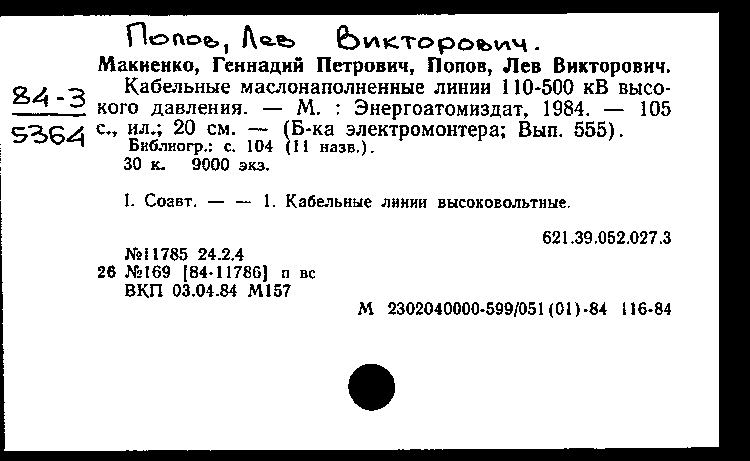 Попов, Лев Викторович.

Макиенко, Геннадий Петрович, Попов, Лев Викторович.

84-3
5364

Кабельные маслонаполненные линии 110-500 кВ высокого давления. — М. : Энергоатомиздат, 1984. — 105 с., ил.; 20 см. — (Б-ка электромонтера; Вып. 555).
Библиогр.: с. 104 (11 назв.).
30 к. 9000 экз.

I. Соавт. — — 1. Кабельные линии высоковольтные.

621.39.052.027.3

№11785 24.2.4
26 №169 [84-11786] п вс
ВКП 03.04.84 М157

М 2302040000-599/051(01)-84 116-84